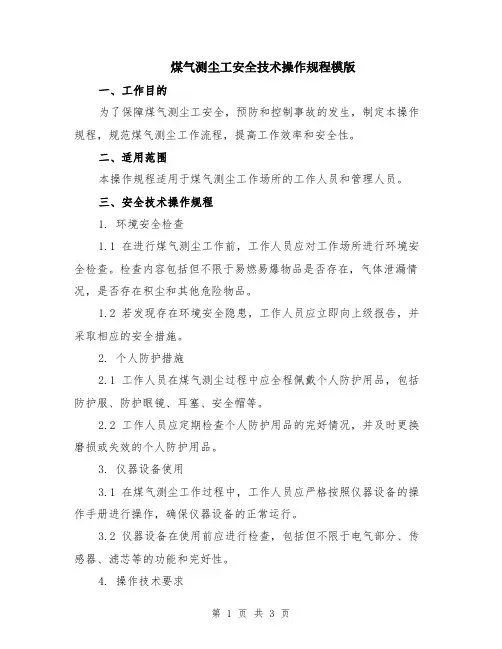 煤气测尘工安全技术操作规程模版

一、工作目的

为了保障煤气测尘工安全，预防和控制事故的发生，制定本操作规程，规范煤气测尘工作流程，提高工作效率和安全性。

二、适用范围

本操作规程适用于煤气测尘工作场所的工作人员和管理人员。

三、安全技术操作规程

1. 环境安全检查

1.1 在进行煤气测尘工作前，工作人员应对工作场所进行环境安全检查。检查内容包括但不限于易燃易爆物品是否存在，气体泄漏情况，是否存在积尘和其他危险物品。

1.2 若发现存在环境安全隐患，工作人员应立即向上级报告，并采取相应的安全措施。

2. 个人防护措施

2.1 工作人员在煤气测尘过程中应全程佩戴个人防护用品，包括防护服、防护眼镜、耳塞、安全帽等。

2.2 工作人员应定期检查个人防护用品的完好情况，并及时更换磨损或失效的个人防护用品。

3. 仪器设备使用

3.1 在煤气测尘工作过程中，工作人员应严格按照仪器设备的操作手册进行操作，确保仪器设备的正常运行。

3.2 仪器设备在使用前应进行检查，包括但不限于电气部分、传感器、滤芯等的功能和完好性。

4. 操作技术要求

第 1 页 共 3 页